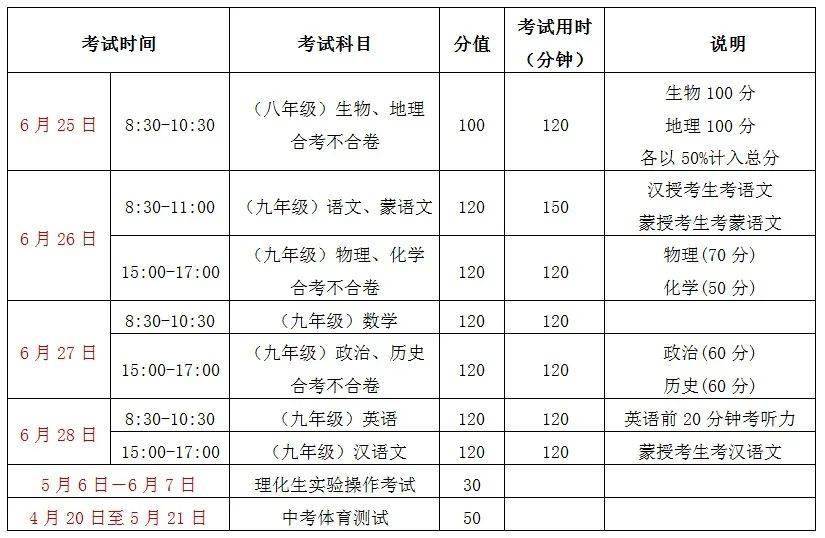 | 考试时间 |  | 考试科目 | 分值 | 考试用时（分钟） | 说明 |
|---|---|---|---|---|---|
| 6月25日 | 8:30-10:30 | （八年级）生物、地理合考不合卷 | 100 | 120 | 生物100分 地理100分 各以50%计入总分 |
| 6月26日 | 8:30-11:00 | （九年级）语文、蒙语文 | 120 | 150 | 汉授考生考语文 蒙授考生考蒙语文 |
|  | 15:00-17:00 | （九年级）物理、化学合考不合卷 | 120 | 120 | 物理(70分) 化学(50分) |
| 6月27日 | 8:30-10:30 | （九年级）数学 | 120 | 120 |  |
|  | 15:00-17:00 | （九年级）政治、历史合考不合卷 | 120 | 120 | 政治(60分) 历史(60分) |
| 6月28日 | 8:30-10:30 | （九年级）英语 | 120 | 120 | 英语前20分钟考听力 |
|  | 15:00-17:00 | （九年级）汉语文 | 120 | 120 | 蒙授考生考汉语文 |
| 5月6日—6月7日 |  | 理化生实验操作考试 | 30 |  |  |
| 4月20日至5月21日 |  | 中考体育测试 | 50 |  |  |